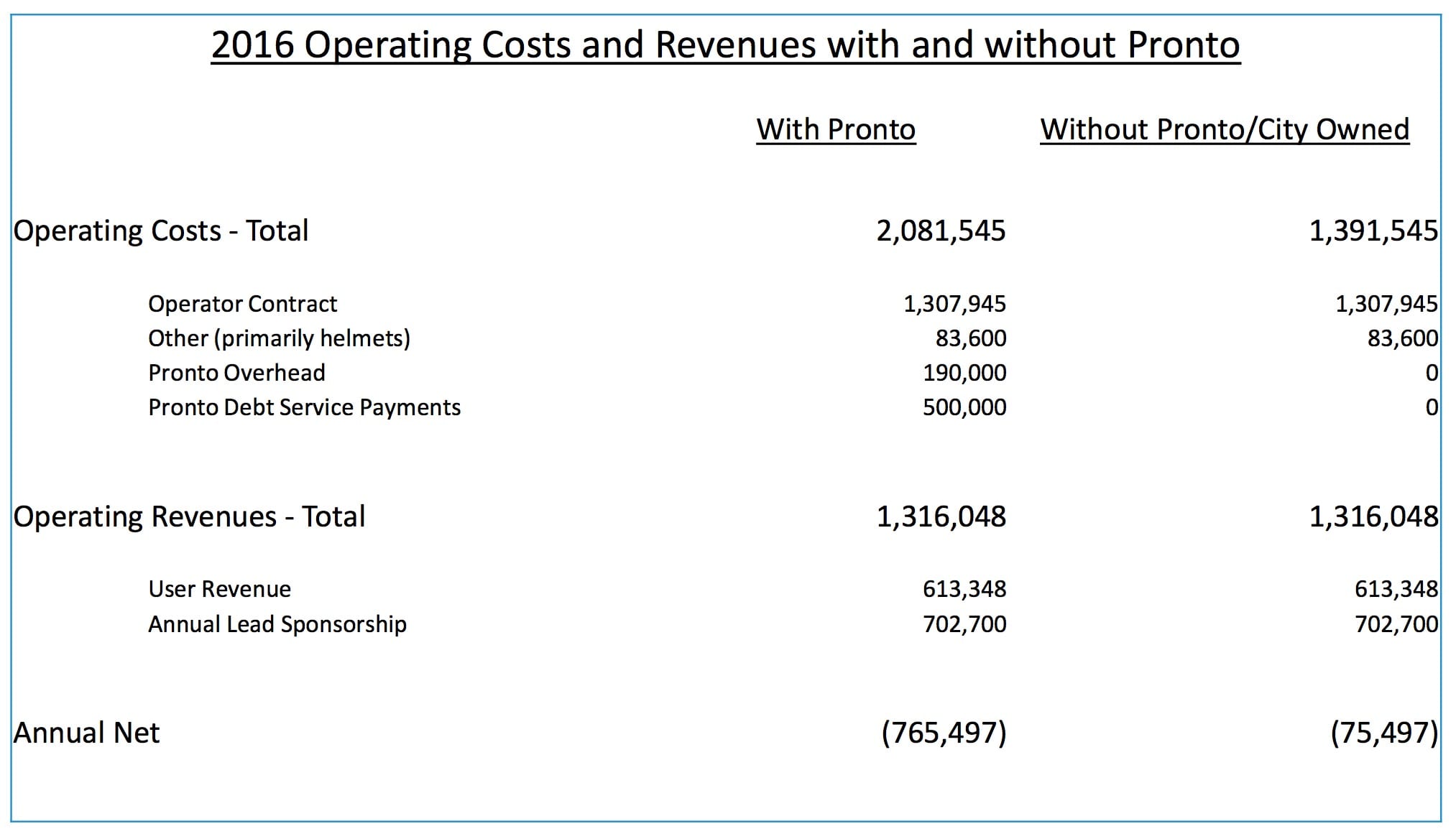 2016 Operating Costs and Revenues with and without Pronto

| | With Pronto | Without Pronto/City Owned |
|---|---|---|
| Operating Costs - Total | 2,081,545 | 1,391,545 |
| Operator Contract | 1,307,945 | 1,307,945 |
| Other (primarily helmets) | 83,600 | 83,600 |
| Pronto Overhead | 190,000 | 0 |
| Pronto Debt Service Payments | 500,000 | 0 |
| Operating Revenues - Total | 1,316,048 | 1,316,048 |
| User Revenue | 613,348 | 613,348 |
| Annual Lead Sponsorship | 702,700 | 702,700 |
| Annual Net | (765,497) | (75,497) |